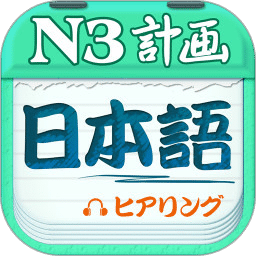 N3 計画

日本語

ヒアリング